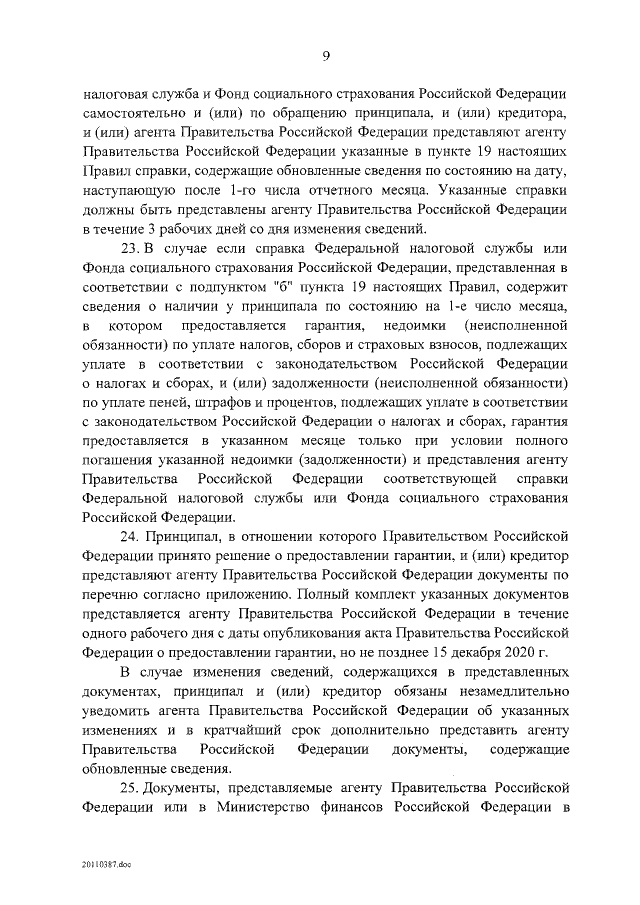 9

налоговая служба и Фонд социального страхования Российской Федерации самостоятельно и (или) по обращению принципала, и (или) кредитора, и (или) агента Правительства Российской Федерации представляют агенту Правительства Российской Федерации указанные в пункте 19 настоящих Правил справки, содержащие обновленные сведения по состоянию на дату, наступающую после 1-го числа отчетного месяца. Указанные справки должны быть представлены агенту Правительства Российской Федерации в течение 3 рабочих дней со дня изменения сведений.

23. В случае если справка Федеральной налоговой службы или Фонда социального страхования Российской Федерации, представленная в соответствии с подпунктом "б" пункта 19 настоящих Правил, содержит сведения о наличии у принципала по состоянию на 1-е число месяца, в котором предоставляется гарантия, недоимки (неисполненной обязанности) по уплате налогов, сборов и страховых взносов, подлежащих уплате в соответствии с законодательством Российской Федерации о налогах и сборах, и (или) задолженности (неисполненной обязанности) по уплате пеней, штрафов и процентов, подлежащих уплате в соответствии с законодательством Российской Федерации о налогах и сборах, гарантия предоставляется в указанном месяце только при условии полного погашения указанной недоимки (задолженности) и представления агенту Правительства Российской Федерации соответствующей справки Федеральной налоговой службы или Фонда социального страхования Российской Федерации.

24. Принципал, в отношении которого Правительством Российской Федерации принято решение о предоставлении гарантии, и (или) кредитор представляют агенту Правительства Российской Федерации документы по перечню согласно приложению. Полный комплект указанных документов представляется агенту Правительства Российской Федерации в течение одного рабочего дня с даты опубликования акта Правительства Российской Федерации о предоставлении гарантии, но не позднее 15 декабря 2020 г.

В случае изменения сведений, содержащихся в представленных документах, принципал и (или) кредитор обязаны незамедлительно уведомить агента Правительства Российской Федерации об указанных изменениях и в кратчайший срок дополнительно представить агенту Правительства Российской Федерации документы, содержащие обновленные сведения.

25. Документы, представляемые агенту Правительства Российской Федерации или в Министерство финансов Российской Федерации в

20110387.doc